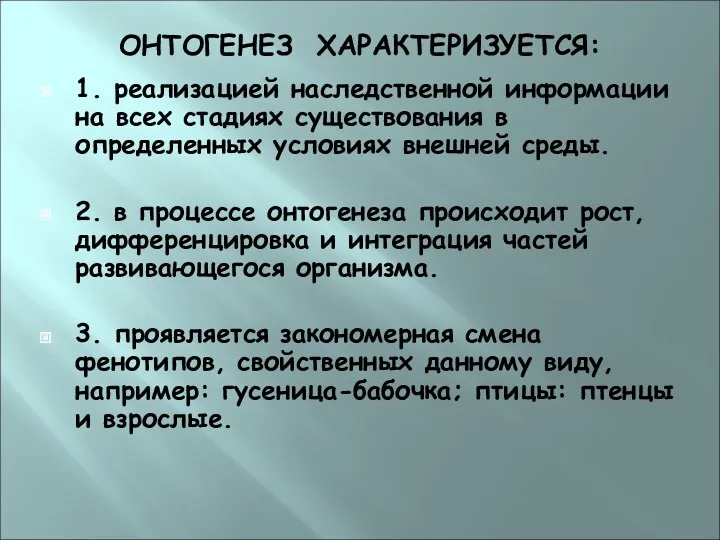 ОНТОГЕНЕЗ ХАРАКТЕРИЗУЕТСЯ:

1. реализацией наследственной информации на всех стадиях существования в определенных условиях внешней среды.

2. в процессе онтогенеза происходит рост, дифференцировка и интеграция частей развивающегося организма.

3. проявляется закономерная смена фенотипов, свойственных данному виду, например: гусеница-бабочка; птицы: птенцы и взрослые.